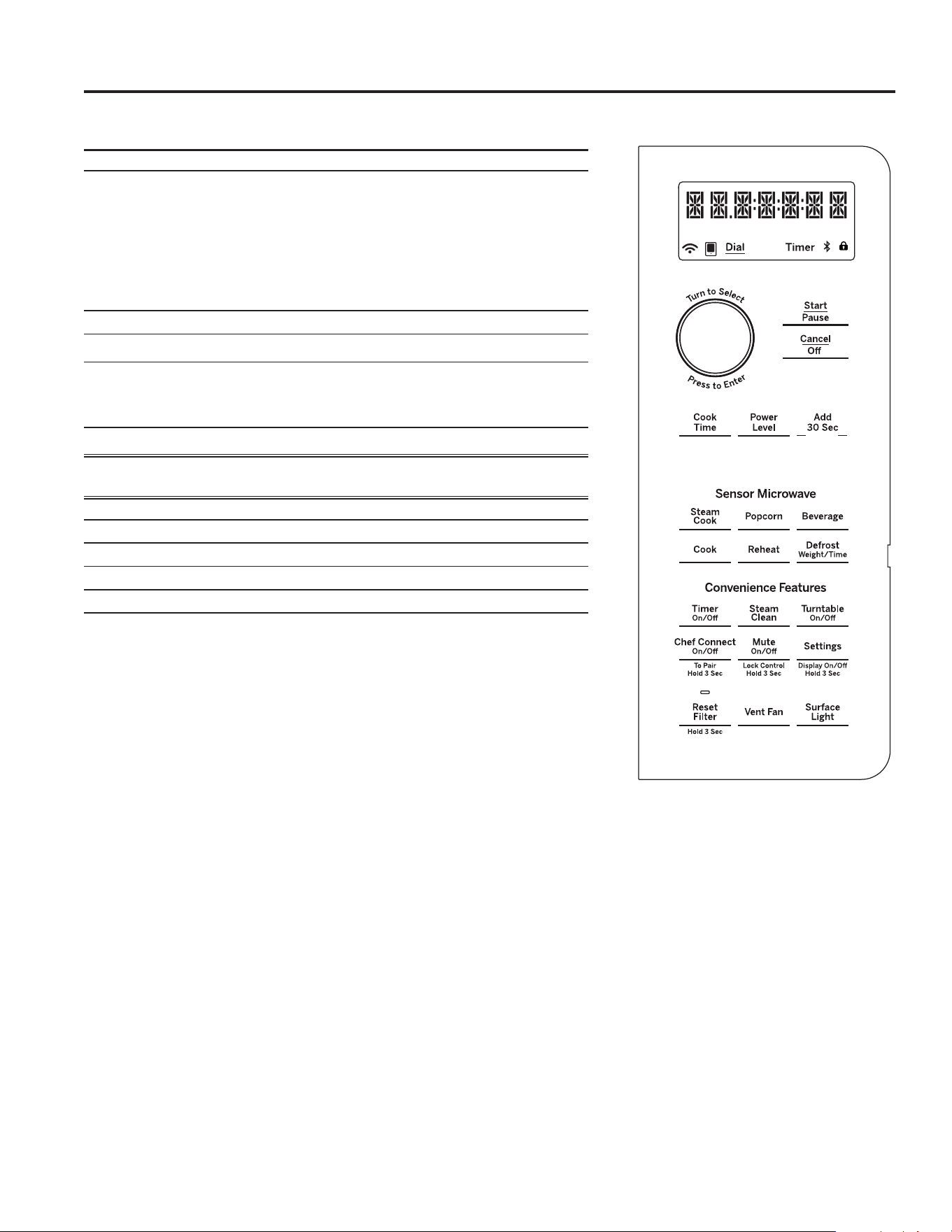 Dial Timer

Turn to Select
Press to Enter

Start
Pause

Cancel
Off

Cook Time

Power Level

Add 30 Sec

Sensor Microwave

Steam Cook

Popcorn

Beverage

Cook

Reheat

Defrost Weight/Time

Convenience Features

Timer On/Off

Steam Clean

Turntable On/Off

Chef Connect On/Off
To Pair Hold 3 Sec

Mute On/Off
Lock Control Hold 3 Sec

Settings
Display On/Off Hold 3 Sec

Reset Filter
Hold 3 Sec

Vent Fan

Surface Light